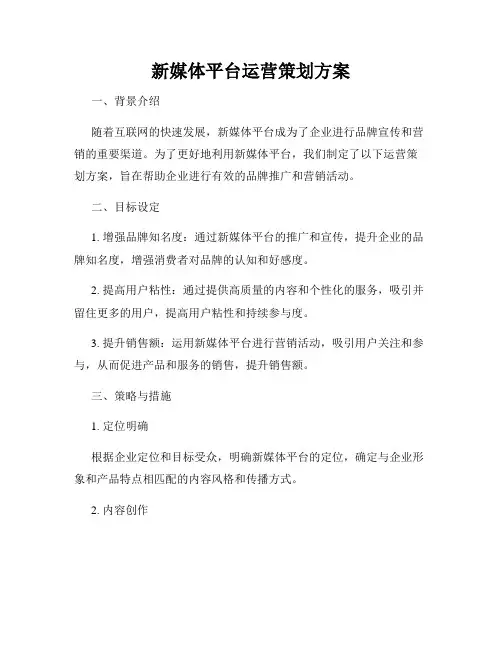 新媒体平台运营策划方案

一、背景介绍

随着互联网的快速发展，新媒体平台成为了企业进行品牌宣传和营销的重要渠道。为了更好地利用新媒体平台，我们制定了以下运营策划方案，旨在帮助企业进行有效的品牌推广和营销活动。

二、目标设定

1. 增强品牌知名度：通过新媒体平台的推广和宣传，提升企业的品牌知名度，增强消费者对品牌的认知和好感度。

2. 提高用户粘性：通过提供高质量的内容和个性化的服务，吸引并留住更多的用户，提高用户粘性和持续参与度。

3. 提升销售额：运用新媒体平台进行营销活动，吸引用户关注和参与，从而促进产品和服务的销售，提升销售额。

三、策略与措施

1. 定位明确

根据企业定位和目标受众，明确新媒体平台的定位，确定与企业形象和产品特点相匹配的内容风格和传播方式。

2. 内容创作